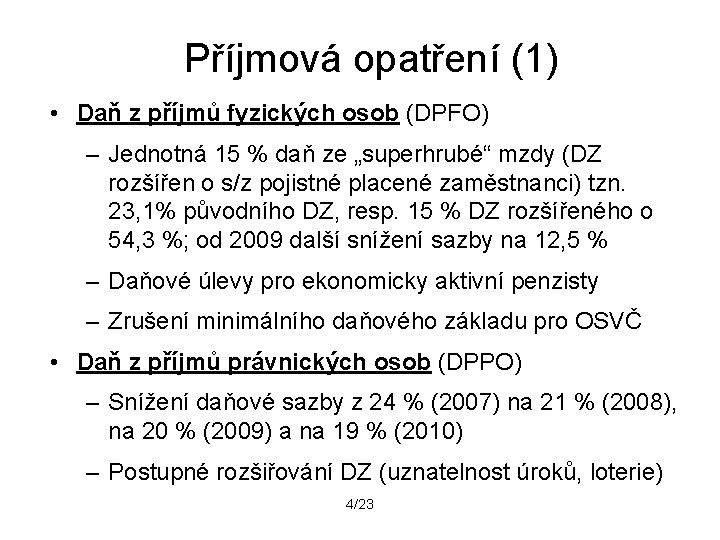 Příjmová opatření (1)

• Daň z příjmů fyzických osob (DPFO)
 – Jednotná 15 % daň ze „superhrubé“ mzdy (DZ rozšířen o s/z pojistné placené zaměstnanci) tzn. 23,1% původního DZ, resp. 15 % DZ rozšířeného o 54,3 %; od 2009 další snížení sazby na 12,5 %
 – Daňové úlevy pro ekonomicky aktivní penzisty
 – Zrušení minimálního daňového základu pro OSVČ
• Daň z příjmů právnických osob (DPPO)
 – Snížení daňové sazby z 24 % (2007) na 21 % (2008), na 20 % (2009) a na 19 % (2010)
 – Postupné rozšiřování DZ (uznatelnost úroků, loterie)

4/23